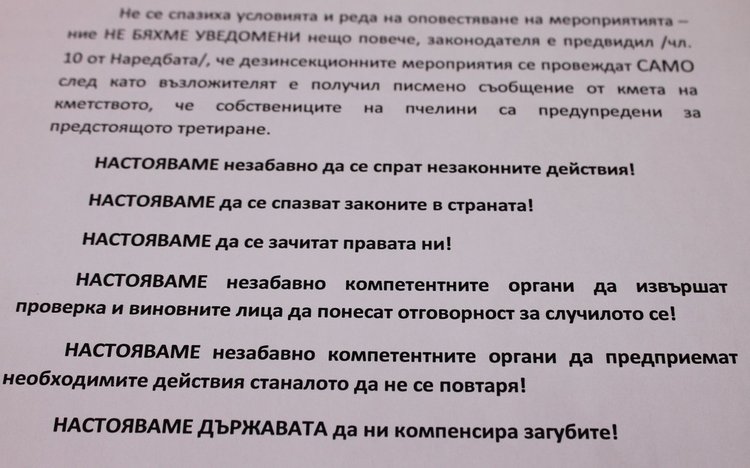 Не се спазиха условията и реда на оповестяване на мероприятията – ние НЕ БЯХМЕ УВЕДОМЕНИ нещо повече, законодателя е предвидил /чл. 10 от Наредбата/, че дезинсекционните мероприятия се провеждат САМО след като възложителят е получил писмено съобщение от кмета на кметството, че собствениците на пчелини са предупредени за предстоящото третиране.

НАСТОЯВАМЕ незабавно да се спрат незаконните действия!

НАСТОЯВАМЕ да се спазват законите в страната!

НАСТОЯВАМЕ да се зачитат правата ни!

НАСТОЯВАМЕ незабавно компетентните органи да извършат проверка и виновните лица да понесат отговорност за случилото се!

НАСТОЯВАМЕ незабавно компетентните органи да предприемат необходимите действия станалото да не се повтаря!

НАСТОЯВАМЕ ДЪРЖАВАТА да ни компенсира загубите!